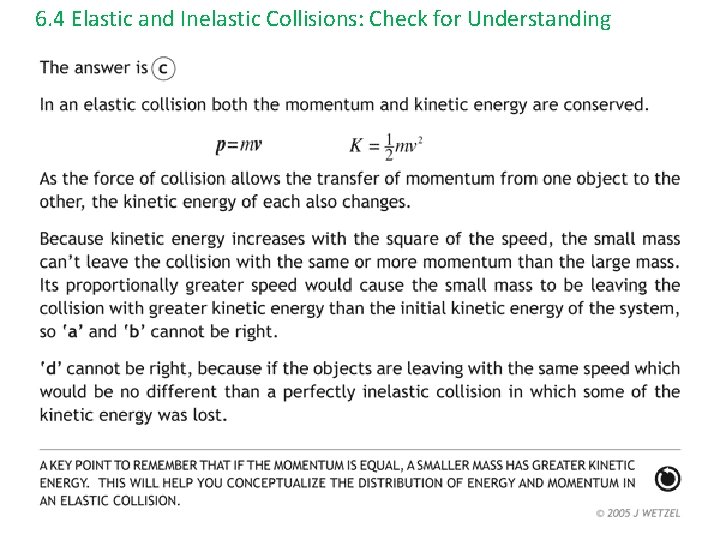 6.4 Elastic and Inelastic Collisions: Check for Understanding

The answer is c

In an elastic collision both the momentum and kinetic energy are conserved.

$p=mv$ $K=\frac{1}{2}mv^2$

As the force of collision allows the transfer of momentum from one object to the other, the kinetic energy of each also changes.

Because kinetic energy increases with the square of the speed, the small mass can't leave the collision with the same or more momentum than the large mass. Its proportionally greater speed would cause the small mass to be leaving the collision with greater kinetic energy than the initial kinetic energy of the system, so 'a' and 'b' cannot be right.

'd' cannot be right, because if the objects are leaving with the same speed which would be no different than a perfectly inelastic collision in which some of the kinetic energy was lost.

A KEY POINT TO REMEMBER THAT IF THE MOMENTUM IS EQUAL, A SMALLER MASS HAS GREATER KINETIC ENERGY. THIS WILL HELP YOU CONCEPTUALIZE THE DISTRIBUTION OF ENERGY AND MOMENTUM IN AN ELASTIC COLLISION.

© 2005 J WETZEL